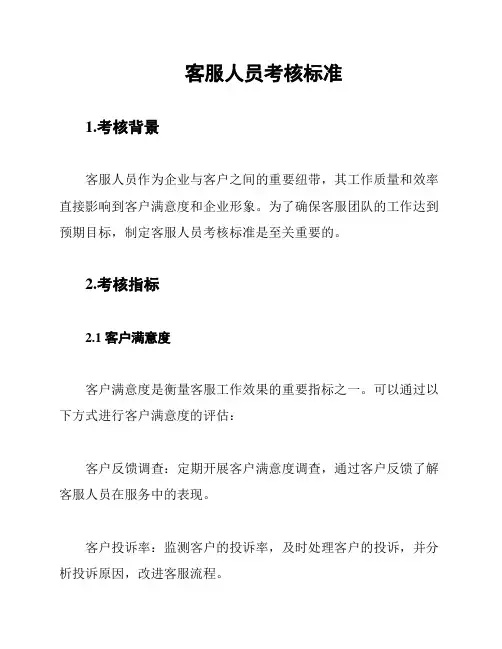 客服人员考核标准

1.考核背景

客服人员作为企业与客户之间的重要纽带，其工作质量和效率直接影响到客户满意度和企业形象。为了确保客服团队的工作达到预期目标，制定客服人员考核标准是至关重要的。

2.考核指标

2.1 客户满意度

客户满意度是衡量客服工作效果的重要指标之一。可以通过以下方式进行客户满意度的评估：

客户反馈调查：定期开展客户满意度调查，通过客户反馈了解客服人员在服务中的表现。

客户投诉率：监测客户的投诉率，及时处理客户的投诉，并分析投诉原因，改进客服流程。